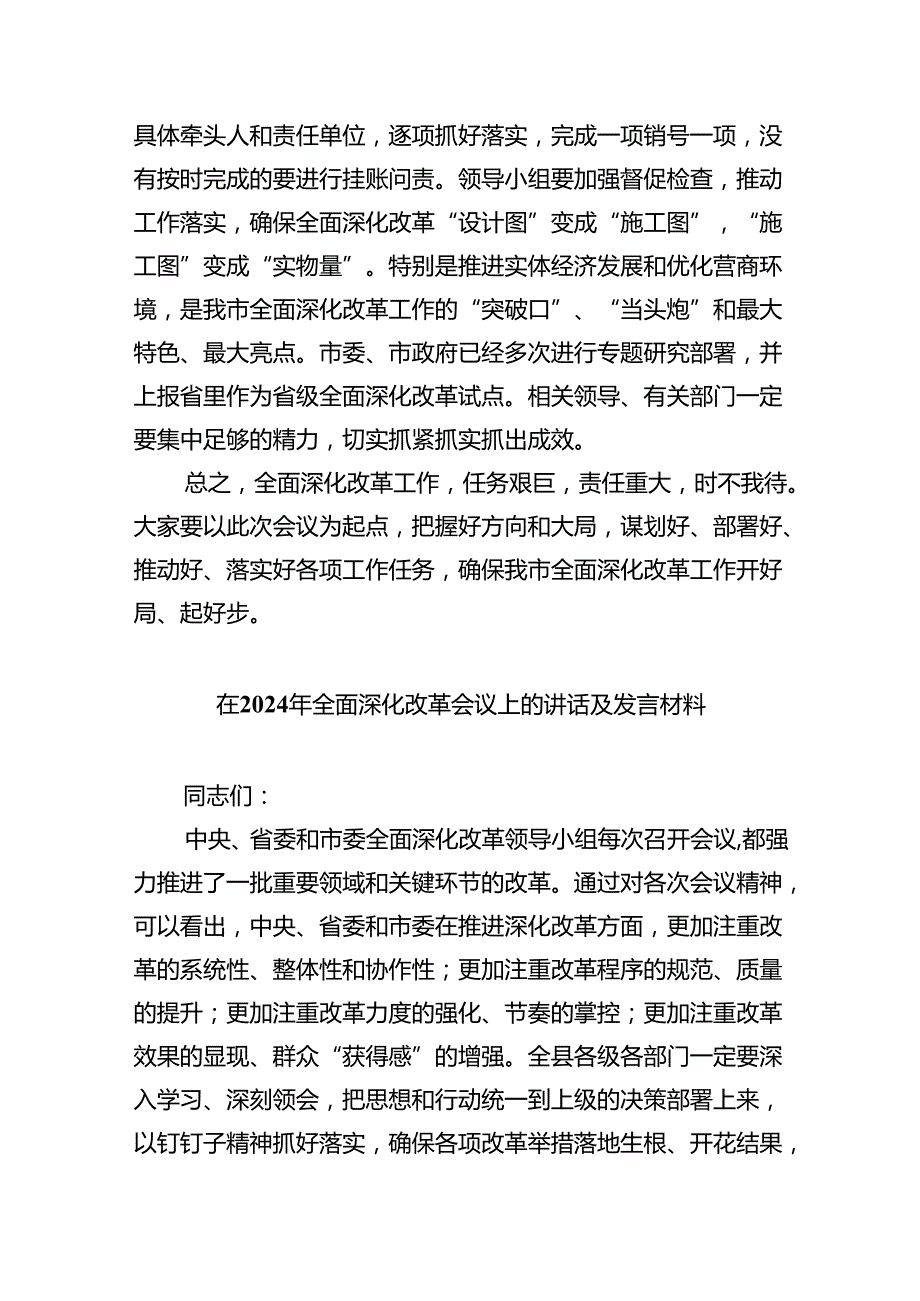 具体牵头人和责任单位，逐项抓好落实，完成一项销号一项，没有按时完成的要进行挂账问责。领导小组要加强督促检查，推动工作落实，确保全面深化改革“设计图”变成“施工图”，“施工图”变成“实物量”。特别是推进实体经济发展和优化营商环境，是我市全面深化改革工作的“突破口”、“当头炮”和最大特色、最大亮点。市委、市政府已经多次进行专题研究部署，并上报省里作为省级全面深化改革试点。相关领导、有关部门一定要集中足够的精力，切实抓紧抓实抓出成效。

总之，全面深化改革工作，任务艰巨，责任重大，时不我待。大家要以此次会议为起点，把握好方向和大局，谋划好、部署好、推动好、落实好各项工作任务，确保我市全面深化改革工作开好局、起好步。

在2024年全面深化改革会议上的讲话及发言材料

同志们：

中央、省委和市委全面深化改革领导小组每次召开会议,都强力推进了一批重要领域和关键环节的改革。通过对各次会议精神，可以看出，中央、省委和市委在推进深化改革方面，更加注重改革的系统性、整体性和协作性；更加注重改革程序的规范、质量的提升；更加注重改革力度的强化、节奏的掌控；更加注重改革效果的显现、群众“获得感”的增强。全县各级各部门一定要深入学习、深刻领会，把思想和行动统一到上级的决策部署上来，以钉钉子精神抓好落实，确保各项改革举措落地生根、开花结果，